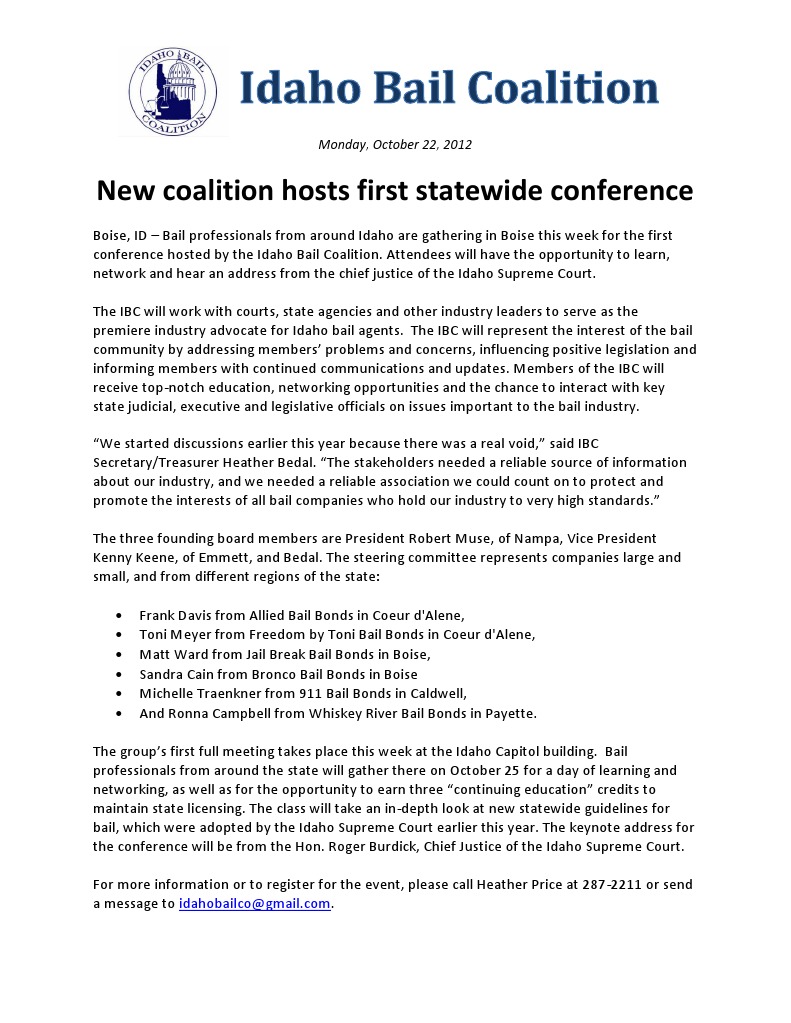 IDAHO BAIL COALITION

Idaho Bail Coalition

Monday, October 22, 2012

New coalition hosts first statewide conference

Boise, ID – Bail professionals from around Idaho are gathering in Boise this week for the first conference hosted by the Idaho Bail Coalition. Attendees will have the opportunity to learn, network and hear an address from the chief justice of the Idaho Supreme Court.

The IBC will work with courts, state agencies and other industry leaders to serve as the premiere industry advocate for Idaho bail agents. The IBC will represent the interest of the bail community by addressing members' problems and concerns, influencing positive legislation and informing members with continued communications and updates. Members of the IBC will receive top-notch education, networking opportunities and the chance to interact with key state judicial, executive and legislative officials on issues important to the bail industry.

"We started discussions earlier this year because there was a real void," said IBC Secretary/Treasurer Heather Bedal. "The stakeholders needed a reliable source of information about our industry, and we needed a reliable association we could count on to protect and promote the interests of all bail companies who hold our industry to very high standards."

The three founding board members are President Robert Muse, of Nampa, Vice President Kenny Keene, of Emmett, and Bedal. The steering committee represents companies large and small, and from different regions of the state:

• Frank Davis from Allied Bail Bonds in Coeur d'Alene,
• Toni Meyer from Freedom by Toni Bail Bonds in Coeur d'Alene,
• Matt Ward from Jail Break Bail Bonds in Boise,
• Sandra Cain from Bronco Bail Bonds in Boise
• Michelle Traenkner from 911 Bail Bonds in Caldwell,
• And Ronna Campbell from Whiskey River Bail Bonds in Payette.

The group's first full meeting takes place this week at the Idaho Capitol building. Bail professionals from around the state will gather there on October 25 for a day of learning and networking, as well as for the opportunity to earn three "continuing education" credits to maintain state licensing. The class will take an in-depth look at new statewide guidelines for bail, which were adopted by the Idaho Supreme Court earlier this year. The keynote address for the conference will be from the Hon. Roger Burdick, Chief Justice of the Idaho Supreme Court.

For more information or to register for the event, please call Heather Price at 287-2211 or send a message to idahobailco@gmail.com.